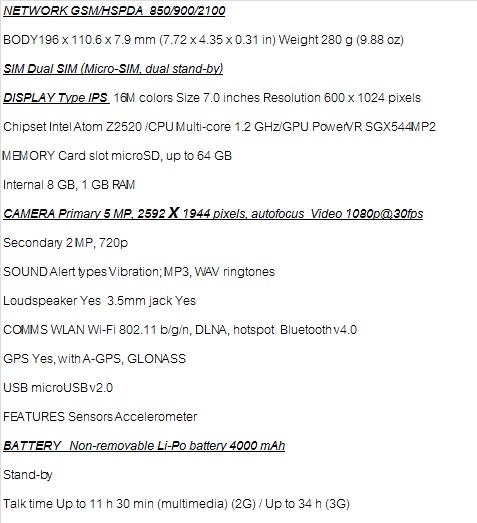 NETWORK GSM/HSPDA 850/900/2100

BODY196 x 110.6 x 7.9 mm (7.72 x 4.35 x 0.31 in) Weight 280 g (9.88 oz)

SIM Dual SIM (Micro-SIM, dual stand-by)

DISPLAY Type IPS 16M colors Size 7.0 inches Resolution 600 x 1024 pixels

Chipset Intel Atom Z2520 /CPU Multi-core 1.2 GHz/GPU PowerVR SGX544MP2

MEMORY Card slot microSD, up to 64 GB

Internal 8 GB, 1 GB RAM

CAMERA Primary 5 MP, 2592 X 1944 pixels, autofocus Video 1080p@30fps

Secondary 2 MP, 720p

SOUND Alert types Vibration; MP3, WAV ringtones

Loudspeaker Yes 3.5mm jack Yes

COMMS WLAN Wi-Fi 802.11 b/g/n, DLNA, hotspot Bluetooth v4.0

GPS Yes, with A-GPS, GLONASS

USB microUSB v2.0

FEATURES Sensors Accelerometer

BATTERY Non-removable Li-Po battery 4000 mAh

Stand-by

Talk time Up to 11 h 30 min (multimedia) (2G) / Up to 34 h (3G)